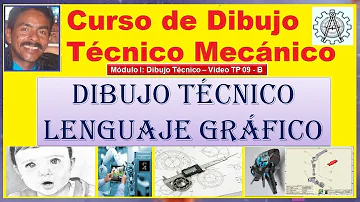 Curso de Dibujo Técnico Mecánico

Módulo I: Dibujo Técnico – Video TP 09 - B

DIBUJO TÉCNICO
LENGUAJE GRÁFICO